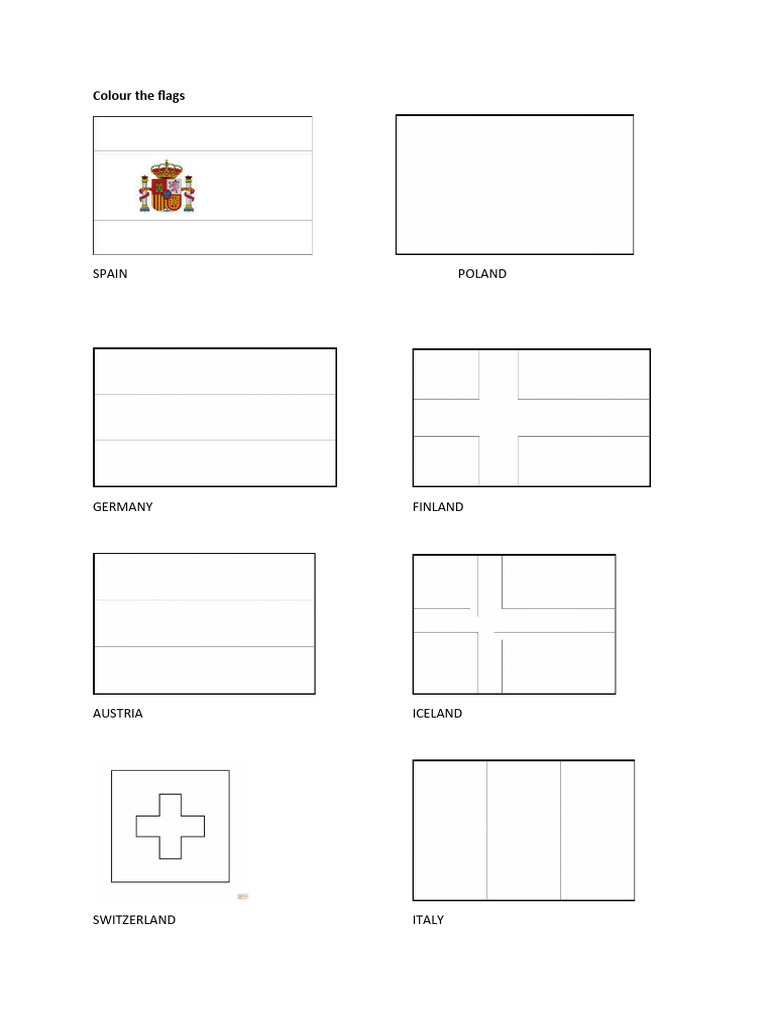 Colour the flags

SPAIN

POLAND

GERMANY

FINLAND

AUSTRIA

ICELAND

SWITZERLAND

ITALY